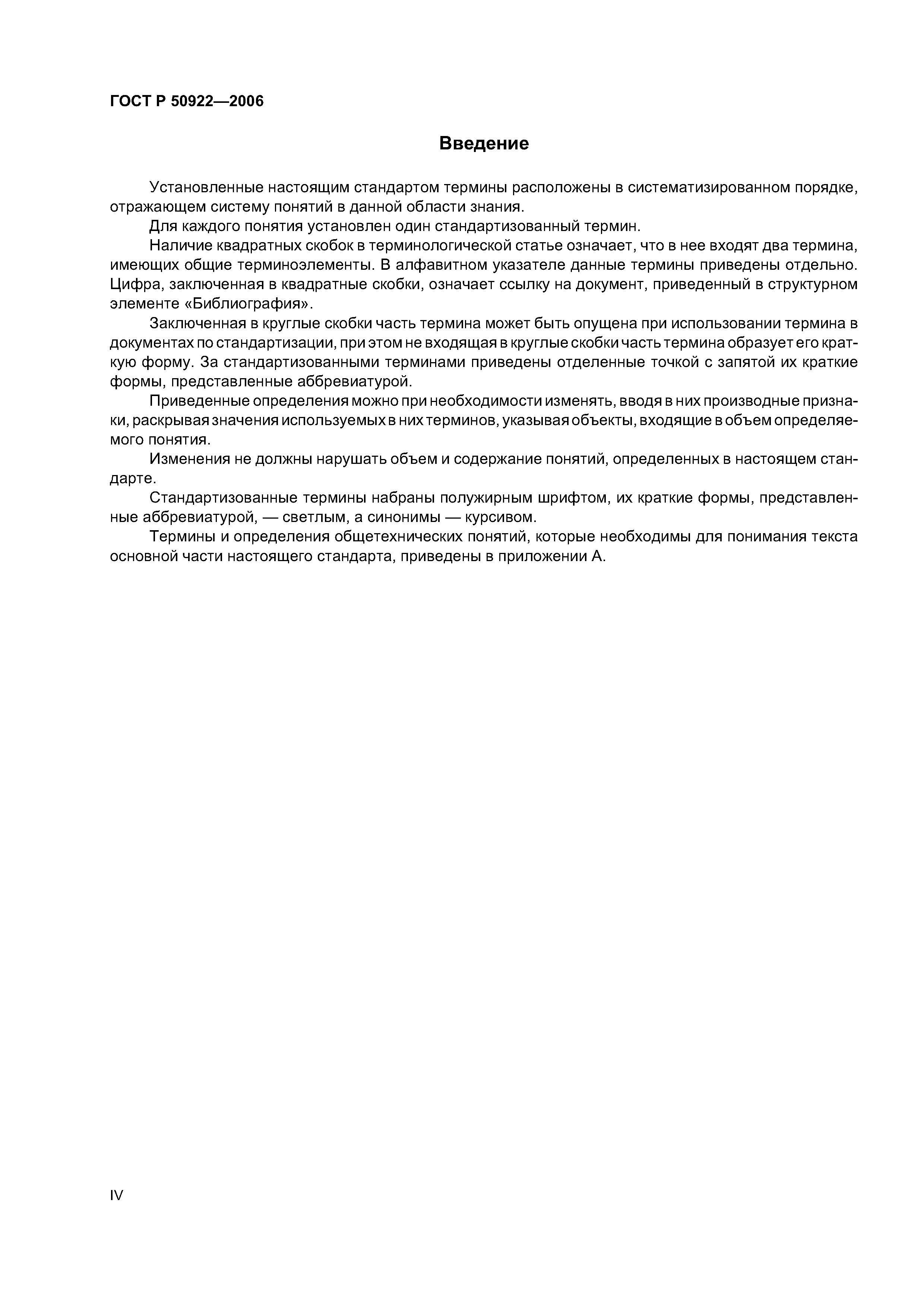 ГОСТ Р 50922—2006

Введение

Установленные настоящим стандартом термины расположены в систематизированном порядке, отражающем систему понятий в данной области знания.

Для каждого понятия установлен один стандартизованный термин.

Наличие квадратных скобок в терминологической статье означает, что в нее входят два термина, имеющих общие терминоэлементы. В алфавитном указателе данные термины приведены отдельно. Цифра, заключенная в квадратные скобки, означает ссылку на документ, приведенный в структурном элементе «Библиография».

Заключенная в круглые скобки часть термина может быть опущена при использовании термина в документах по стандартизации, при этом не входящая в круглые скобки часть термина образует его краткую форму. За стандартизованными терминами приведены отделенные точкой с запятой их краткие формы, представленные аббревиатурой.

Приведенные определения можно при необходимости изменять, вводя в них производные признаки, раскрывая значения используемых в них терминов, указывая объекты, входящие в объем определяемого понятия.

Изменения не должны нарушать объем и содержание понятий, определенных в настоящем стандарте.

Стандартизованные термины набраны полужирным шрифтом, их краткие формы, представленные аббревиатурой, — светлым, а синонимы — курсивом.

Термины и определения общетехнических понятий, которые необходимы для понимания текста основной части настоящего стандарта, приведены в приложении А.

IV